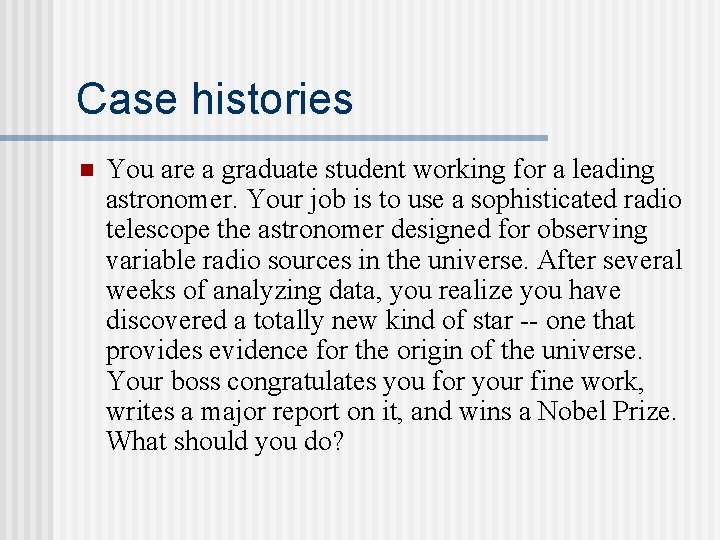 Case histories

You are a graduate student working for a leading astronomer. Your job is to use a sophisticated radio telescope the astronomer designed for observing variable radio sources in the universe. After several weeks of analyzing data, you realize you have discovered a totally new kind of star -- one that provides evidence for the origin of the universe. Your boss congratulates you for your fine work, writes a major report on it, and wins a Nobel Prize. What should you do?